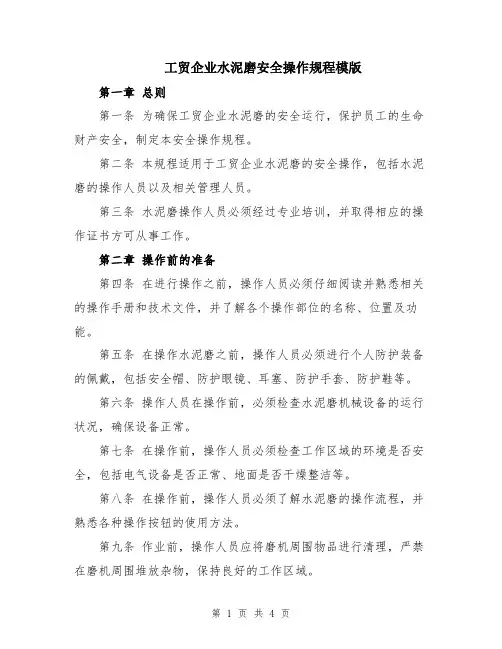 工贸企业水泥磨安全操作规程模版

第一章 总则

第一条 为确保工贸企业水泥磨的安全运行，保护员工的生命财产安全，制定本安全操作规程。

第二条 本规程适用于工贸企业水泥磨的安全操作，包括水泥磨的操作人员以及相关管理人员。

第三条 水泥磨操作人员必须经过专业培训，并取得相应的操作证书方可从事工作。

第二章 操作前的准备

第四条 在进行操作之前，操作人员必须仔细阅读并熟悉相关的操作手册和技术文件，并了解各个操作部位的名称、位置及功能。

第五条 在操作水泥磨之前，操作人员必须进行个人防护装备的佩戴，包括安全帽、防护眼镜、耳塞、防护手套、防护鞋等。

第六条 操作人员在操作前，必须检查水泥磨机械设备的运行状况，确保设备正常。

第七条 在操作前，操作人员必须检查工作区域的环境是否安全，包括电气设备是否正常、地面是否干燥整洁等。

第八条 在操作前，操作人员必须了解水泥磨的操作流程，并熟悉各种操作按钮的使用方法。

第九条 作业前，操作人员应将磨机周围物品进行清理，严禁在磨机周围堆放杂物，保持良好的工作区域。

第 1 页 共 4 页